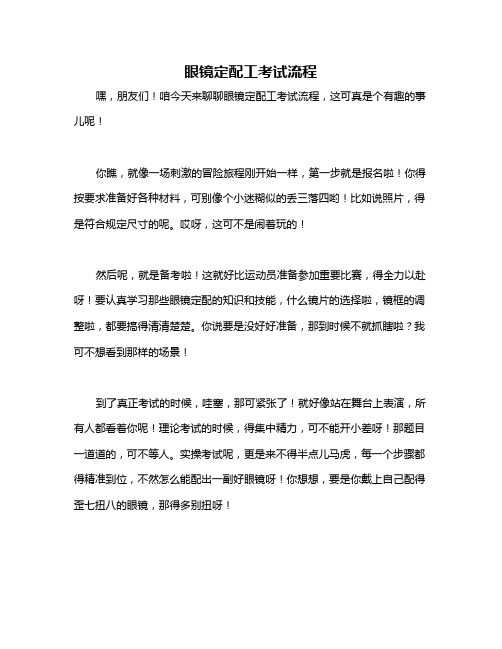 眼镜定配工考试流程

嘿，朋友们！咱今天来聊聊眼镜定配工考试流程，这可真是个有趣的事儿呢！

你瞧，就像一场刺激的冒险旅程刚开始一样，第一步就是报名啦！你得按要求准备好各种材料，可别像个小迷糊似的丢三落四哟！比如说照片，得是符合规定尺寸的呢。哎呀，这可不是闹着玩的！

然后呢，就是备考啦！这就好比运动员准备参加重要比赛，得全力以赴呀！要认真学习那些眼镜定配的知识和技能，什么镜片的选择啦，镜框的调整啦，都要搞得清清楚楚。你说要是没好好准备，那到时候不就抓瞎啦？我可不想看到那样的场景！

到了真正考试的时候，哇塞，那可紧张了！就好像站在舞台上表演，所有人都看着你呢！理论考试的时候，得集中精力，可不能开小差呀！那题目一道道的，可不等人。实操考试呢，更是来不得半点儿马虎，每一个步骤都得精准到位，不然怎么能配出一副好眼镜呀！你想想，要是你戴上自己配得歪七扭八的眼镜，那得多别扭呀！